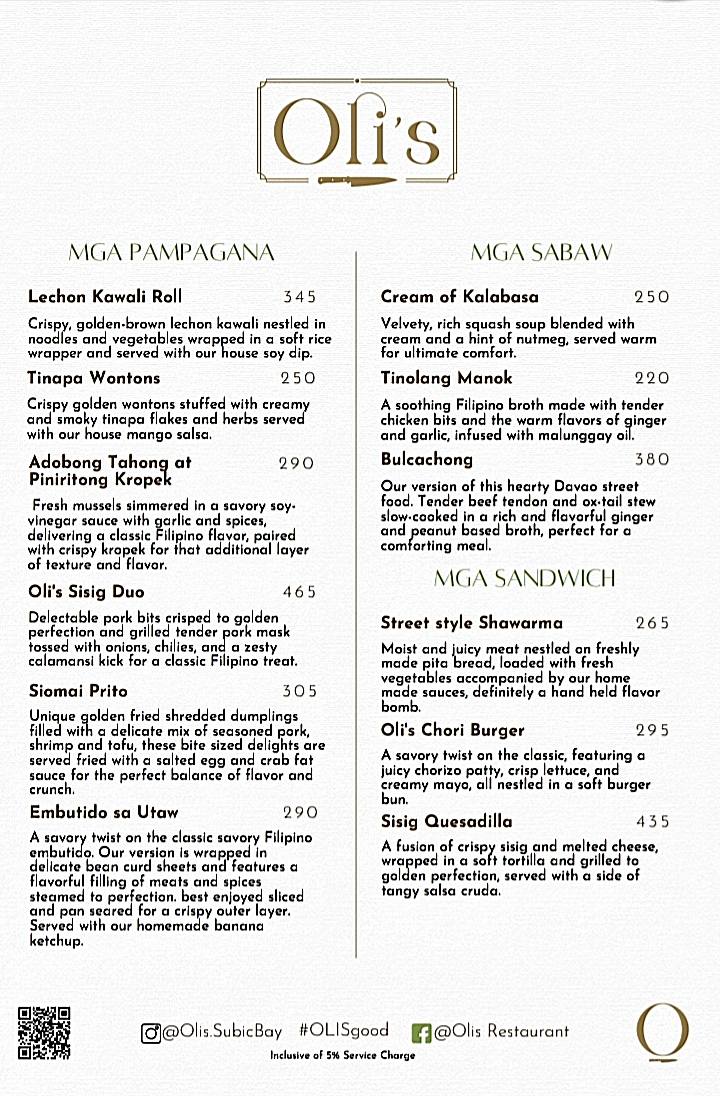 Oli's

MGA PAMPAGANA

Lechon Kawali Roll 345

Crispy, golden-brown lechon kawali nestled in noodles and vegetables wrapped in a soft rice wrapper and served with our house soy dip.

Tinapa Wontons 250

Crispy golden wontons stuffed with creamy and smoky tinapa flakes and herbs served with our house mango salsa.

Adobong Tahong at Piniritong Kropek 290

Fresh mussels simmered in a savory soy-vinegar sauce with garlic and spices, delivering a classic Filipino flavor, paired with crispy kropek for that additional layer of texture and flavor.

Oli's Sisig Duo 465

Delectable pork bits crisped to golden perfection and grilled tender pork mask tossed with onions, chilies, and a zesty calamansi kick for a classic Filipino treat.

Siomai Prito 305

Unique golden fried shredded dumplings filled with a delicate mix of seasoned pork, shrimp and tofu, these bite sized delights are served fried with a salted egg and crab fat sauce for the perfect balance of flavor and crunch.

Embutido sa Utaw 290

A savory twist on the classic savory Filipino embutido. Our version is wrapped in delicate bean curd sheets and features a flavorful filling of meats and spices steamed to perfection. best enjoyed sliced and pan seared for a crispy outer layer. Served with our homemade banana ketchup.

MGA SABAW

Cream of Kalabasa 250

Velvety, rich squash soup blended with cream and a hint of nutmeg, served warm for ultimate comfort.

Tinolang Manok 220

A soothing Filipino broth made with tender chicken bits and the warm flavors of ginger and garlic, infused with malunggay oil.

Bulcachong 380

Our version of this hearty Davao street food. Tender beef tendon and ox-tail stew slow-cooked in a rich and flavorful ginger and peanut based broth, perfect for a comforting meal.

MGA SANDWICH

Street style Shawarma 265

Moist and juicy meat nestled on freshly made pita bread, loaded with fresh vegetables accompanied by our home made sauces, definitely a hand held flavor bomb.

Oli's Chori Burger 295

A savory twist on the classic, featuring a juicy chorizo patty, crisp lettuce, and creamy mayo, all nestled in a soft burger bun.

Sisig Quesadilla 435

A fusion of crispy sisig and melted cheese, wrapped in a soft tortilla and grilled to golden perfection, served with a side of tangy salsa cruda.

@Olis.SubicBay #OLISgood @Olis Restaurant

Inclusive of 5% Service Charge

O